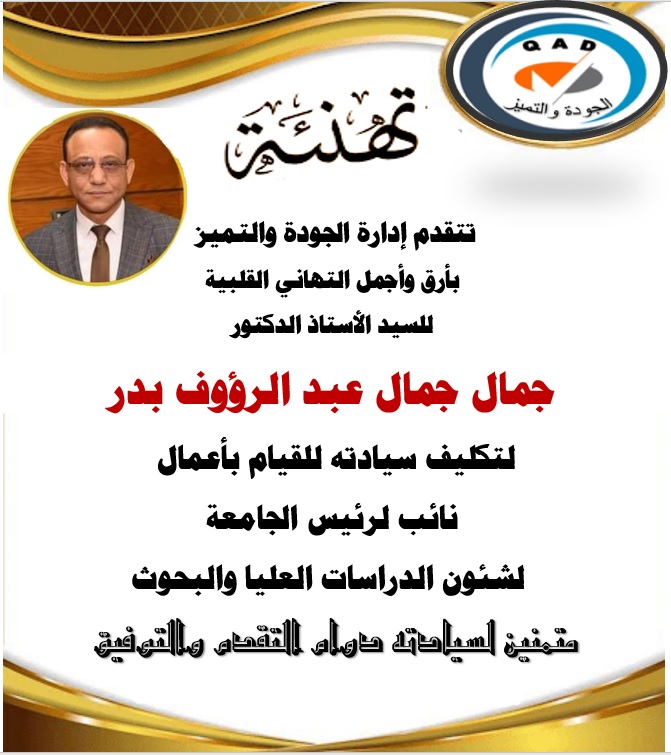 QAD
الجودة والتميز

تهنئة

تتقدم إدارة الجودة والتميز
بأرق وأجمل التهاني القلبية
للسيد الأستاذ الدكتور

جمال جمال عبد الرؤوف بدر

لتكليف سيادته للقيام بأعمال
نائب لرئيس الجامعة
لشئون الدراسات العليا والبحوث

متمنين لسيادته دوام التقدم والتوفيق